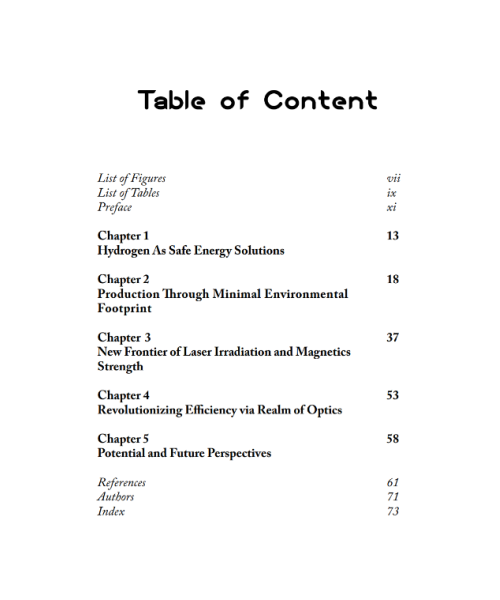 Table of Content

List of Figures vii
List of Tables ix
Preface xi

Chapter 1 13
Hydrogen As Safe Energy Solutions

Chapter 2 18
Production Through Minimal Environmental Footprint

Chapter 3 37
New Frontier of Laser Irradiation and Magnetics Strength

Chapter 4 53
Revolutionizing Efficiency via Realm of Optics

Chapter 5 58
Potential and Future Perspectives

References 61
Authors 71
Index 73